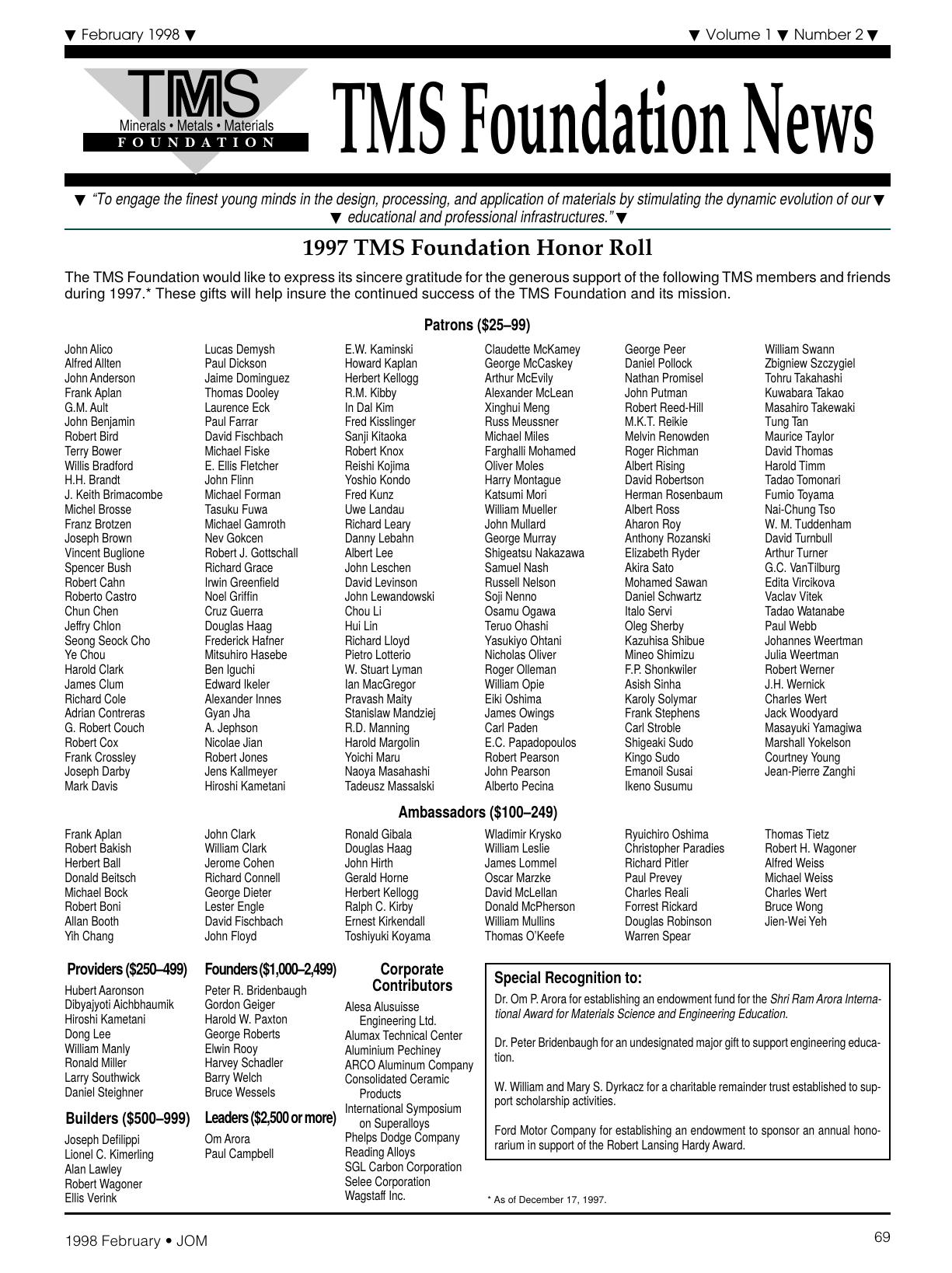 ▼ February 1998 ▼

▼ Volume 1 ▼ Number 2 ▼

TMS
Minerals • Metals • Materials
FOUNDATION

TMS Foundation News

▼ "To engage the finest young minds in the design, processing, and application of materials by stimulating the dynamic evolution of our ▼ ▼ educational and professional infrastructures." ▼

1997 TMS Foundation Honor Roll

The TMS Foundation would like to express its sincere gratitude for the generous support of the following TMS members and friends during 1997.* These gifts will help insure the continued success of the TMS Foundation and its mission.

Patrons ($25–99)

John Alico
Alfred Allten
John Anderson
Frank Aplan
G.M. Ault
John Benjamin
Robert Bird
Terry Bower
Willis Bradford
H.H. Brandt
J. Keith Brimacombe
Michel Brosse
Franz Brotzen
Joseph Brown
Vincent Buglione
Spencer Bush
Robert Cahn
Roberto Castro
Chun Chen
Jeffry Chlon
Seong Seock Cho
Ye Chou
Harold Clark
James Clum
Richard Cole
Adrian Contreras
G. Robert Couch
Robert Cox
Frank Crossley
Joseph Darby
Mark Davis

Lucas Demysh
Paul Dickson
Jaime Dominguez
Thomas Dooley
Laurence Eck
Paul Farrar
David Fischbach
Michael Fiske
E. Ellis Fletcher
John Flinn
Michael Forman
Tasuku Fuwa
Michael Gamroth
Nev Gokcen
Robert J. Gottschall
Richard Grace
Irwin Greenfield
Noel Griffin
Cruz Guerra
Douglas Haag
Frederick Hafner
Mitsuhiro Hasebe
Ben Iguchi
Edward Ikeler
Alexander Innes
Gyan Jha
A. Jephson
Nicolae Jian
Robert Jones
Jens Kallmeyer
Hiroshi Kametani

E.W. Kaminski
Howard Kaplan
Herbert Kellogg
R.M. Kibby
In Dal Kim
Fred Kisslinger
Sanji Kitaoka
Robert Knox
Reishi Kojima
Yoshio Kondo
Fred Kunz
Uwe Landau
Richard Leary
Danny Lebahn
Albert Lee
John Leschen
David Levinson
John Lewandowski
Chou Li
Hui Lin
Richard Lloyd
Pietro Lotterio
W. Stuart Lyman
Ian MacGregor
Pravash Maity
Stanislaw Mandziej
R.D. Manning
Harold Margolin
Yoichi Maru
Naoya Masahashi
Tadeusz Massalski

Claudette McKamey
George McCaskey
Arthur McEvily
Alexander McLean
Xinghui Meng
Russ Meussner
Michael Miles
Farghalli Mohamed
Oliver Moles
Harry Montague
Katsumi Mori
William Mueller
John Mullard
George Murray
Shigeatsu Nakazawa
Samuel Nash
Russell Nelson
Soji Nenno
Osamu Ogawa
Teruo Ohashi
Yasukiyo Ohtani
Nicholas Oliver
Roger Olleman
William Opie
Eiki Oshima
James Owings
Carl Paden
E.C. Papadopoulos
Robert Pearson
John Pearson
Alberto Pecina

George Peer
Daniel Pollock
Nathan Promisel
John Putman
Robert Reed-Hill
M.K.T. Reikie
Melvin Renowden
Roger Richman
Albert Rising
David Robertson
Herman Rosenbaum
Albert Ross
Aharon Roy
Anthony Rozanski
Elizabeth Ryder
Akira Sato
Mohamed Sawan
Daniel Schwartz
Italo Servi
Oleg Sherby
Kazuhisa Shibue
Mineo Shimizu
F.P. Shonkwiler
Asish Sinha
Karoly Solymar
Frank Stephens
Carl Stroble
Shigeaki Sudo
Kingo Sudo
Emanoil Susai
Ikeno Susumu

William Swann
Zbigniew Szczygiel
Tohru Takahashi
Kuwabara Takao
Masahiro Takewaki
Tung Tan
Maurice Taylor
David Thomas
Harold Timm
Tadao Tomonari
Fumio Toyama
Nai-Chung Tso
W. M. Tuddenham
David Turnbull
Arthur Turner
G.C. VanTilburg
Edita Vircikova
Vaclav Vitek
Tadao Watanabe
Paul Webb
Johannes Weertman
Julia Weertman
Robert Werner
J.H. Wernick
Charles Wert
Jack Woodyard
Masayuki Yamagiwa
Marshall Yokelson
Courtney Young
Jean-Pierre Zanghi

Ambassadors ($100–249)

Frank Aplan
Robert Bakish
Herbert Ball
Donald Beitsch
Michael Bock
Robert Boni
Allan Booth
Yih Chang

John Clark
William Clark
Jerome Cohen
Richard Connell
George Dieter
Lester Engle
David Fischbach
John Floyd

Ronald Gibala
Douglas Haag
John Hirth
Gerald Horne
Herbert Kellogg
Ralph C. Kirby
Ernest Kirkendall
Toshiyuki Koyama

Wladimir Krysko
William Leslie
James Lommel
Oscar Marzke
David McLellan
Donald McPherson
William Mullins
Thomas O'Keefe

Ryuichiro Oshima
Christopher Paradies
Richard Pitler
Paul Prevey
Charles Reali
Forrest Rickard
Douglas Robinson
Warren Spear

Thomas Tietz
Robert H. Wagoner
Alfred Weiss
Michael Weiss
Charles Wert
Bruce Wong
Jien-Wei Yeh

Providers ($250–499)
Hubert Aaronson
Dibyajyoti Aichbhaumik
Hiroshi Kametani
Dong Lee
William Manly
Ronald Miller
Larry Southwick
Daniel Steighner

Builders ($500–999)
Joseph Defilippi
Lionel C. Kimerling
Alan Lawley
Robert Wagoner
Ellis Verink

Founders ($1,000–2,499)
Peter R. Bridenbaugh
Gordon Geiger
Harold W. Paxton
George Roberts
Elwin Rooy
Harvey Schadler
Barry Welch
Bruce Wessels

Leaders ($2,500 or more)
Om Arora
Paul Campbell

Corporate Contributors
Alesa Alusuisse Engineering Ltd.
Alumax Technical Center
Aluminium Pechiney
ARCO Aluminum Company
Consolidated Ceramic Products
International Symposium on Superalloys
Phelps Dodge Company
Reading Alloys
SGL Carbon Corporation
Selee Corporation
Wagstaff Inc.

Special Recognition to:

Dr. Om P. Arora for establishing an endowment fund for the Shri Ram Arora International Award for Materials Science and Engineering Education.

Dr. Peter Bridenbaugh for an undesignated major gift to support engineering education.

W. William and Mary S. Dyrkacz for a charitable remainder trust established to support scholarship activities.

Ford Motor Company for establishing an endowment to sponsor an annual honorarium in support of the Robert Lansing Hardy Award.

* As of December 17, 1997.

1998 February • JOM

69